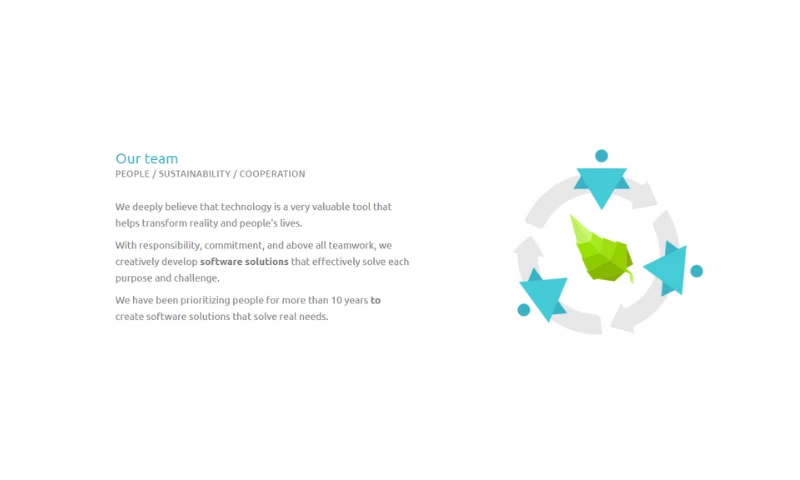 Our team
PEOPLE / SUSTAINABILITY / COOPERATION

We deeply believe that technology is a very valuable tool that helps transform reality and people's lives.

With responsibility, commitment, and above all teamwork, we creatively develop software solutions that effectively solve each purpose and challenge.

We have been prioritizing people for more than 10 years to create software solutions that solve real needs.